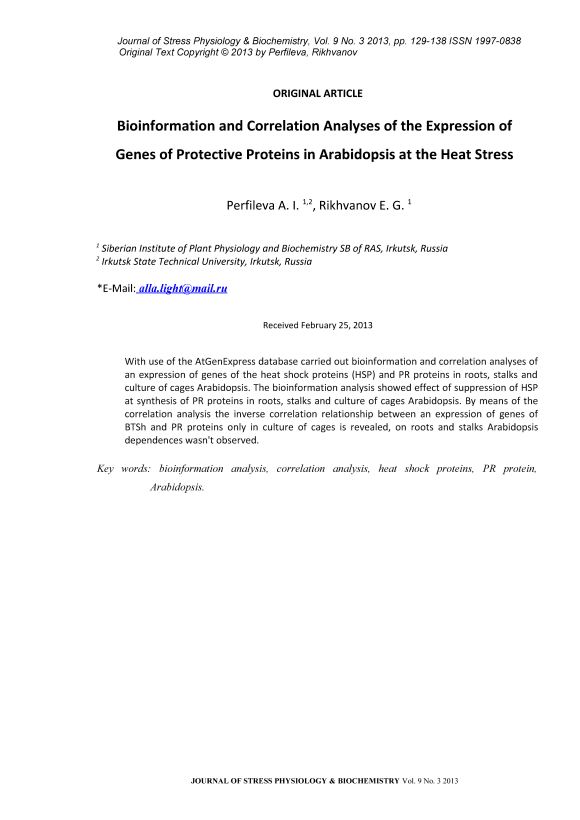 Journal of Stress Physiology & Biochemistry, Vol. 9 No. 3 2013, pp. 129-138 ISSN 1997-0838
Original Text Copyright © 2013 by Perfileva, Rikhvanov

ORIGINAL ARTICLE

Bioinformation and Correlation Analyses of the Expression of Genes of Protective Proteins in Arabidopsis at the Heat Stress

Perfileva A. I. $^{1,2}$, Rikhvanov E. G. $^{1}$

$^{1}$ Siberian Institute of Plant Physiology and Biochemistry SB of RAS, Irkutsk, Russia
$^{2}$ Irkutsk State Technical University, Irkutsk, Russia

*E-Mail: alla.light@mail.ru

Received February 25, 2013

With use of the AtGenExpress database carried out bioinformation and correlation analyses of an expression of genes of the heat shock proteins (HSP) and PR proteins in roots, stalks and culture of cages Arabidopsis. The bioinformation analysis showed effect of suppression of HSP at synthesis of PR proteins in roots, stalks and culture of cages Arabidopsis. By means of the correlation analysis the inverse correlation relationship between an expression of genes of BTSh and PR proteins only in culture of cages is revealed, on roots and stalks Arabidopsis dependences wasn't observed.

Key words: bioinformation analysis, correlation analysis, heat shock proteins, PR protein, Arabidopsis.

JOURNAL OF STRESS PHYSIOLOGY & BIOCHEMISTRY Vol. 9 No. 3 2013